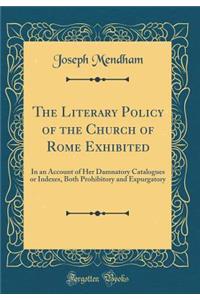 Joseph Mendham

The Literary Policy of the Church of Rome Exhibited

In an Account of Her Damnatory Catalogues or Indexes, Both Prohibitory and Expurgatory

Forgotten Books